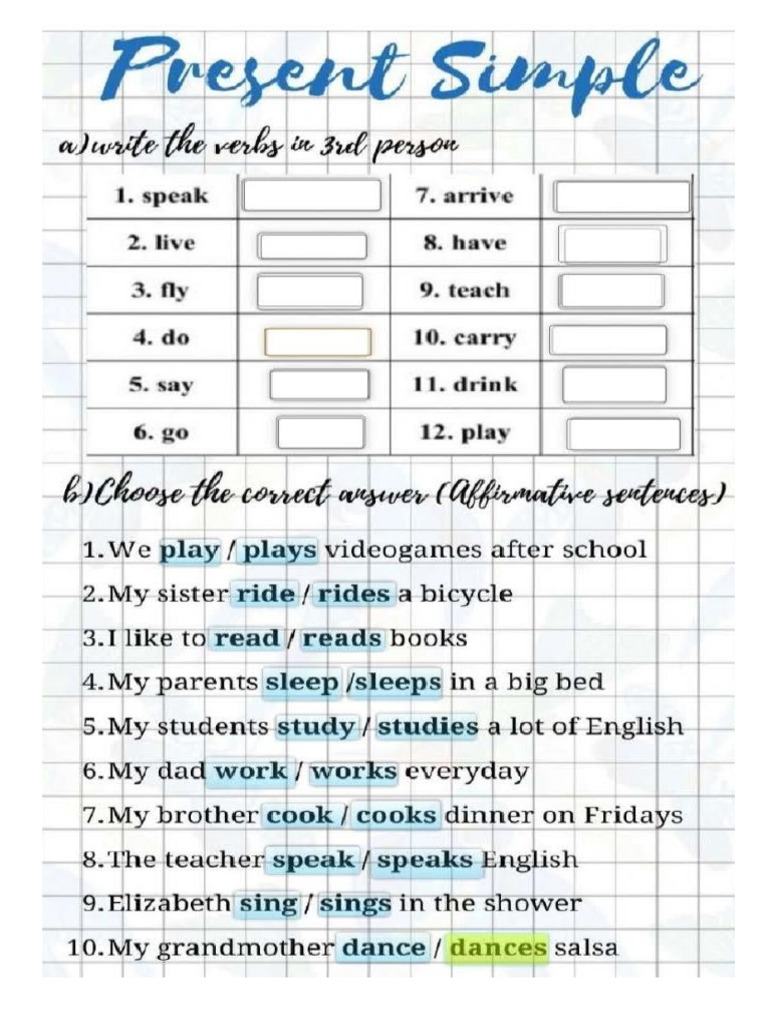 Present Simple

a) write the verbs in 3rd person

| 1. speak | | 7. arrive | |
|---|---|---|---|
| 2. live | | 8. have | |
| 3. fly | | 9. teach | |
| 4. do | | 10. carry | |
| 5. say | | 11. drink | |
| 6. go | | 12. play | |

b) Choose the correct answer (Affirmative sentences)

1. We play / plays videogames after school
2. My sister ride / rides a bicycle
3. I like to read / reads books
4. My parents sleep /sleeps in a big bed
5. My students study / studies a lot of English
6. My dad work / works everyday
7. My brother cook / cooks dinner on Fridays
8. The teacher speak / speaks English
9. Elizabeth sing / sings in the shower
10. My grandmother dance / dances salsa